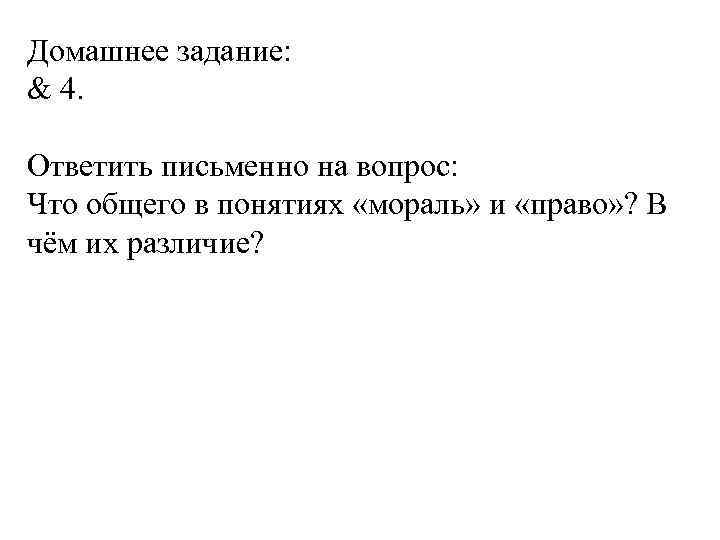 Домашнее задание:
& 4.

Ответить письменно на вопрос:
Что общего в понятиях «мораль» и «право»? В чём их различие?